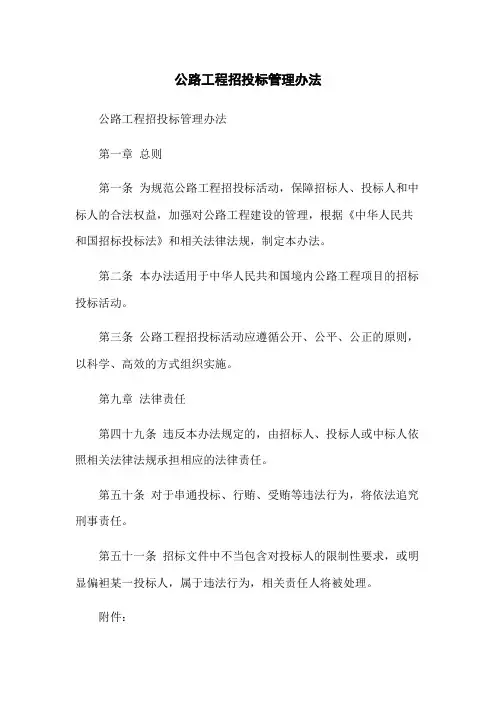 公路工程招投标管理办法

公路工程招投标管理办法

第一章 总则

第一条 为规范公路工程招投标活动，保障招标人、投标人和中标人的合法权益，加强对公路工程建设的管理，根据《中华人民共和国招标投标法》和相关法律法规，制定本办法。

第二条 本办法适用于中华人民共和国境内公路工程项目的招标投标活动。

第三条 公路工程招投标活动应遵循公开、公平、公正的原则，以科学、高效的方式组织实施。

第九章 法律责任

第四十九条 违反本办法规定的，由招标人、投标人或中标人依照相关法律法规承担相应的法律责任。

第五十条 对于串通投标、行贿、受贿等违法行为，将依法追究刑事责任。

第五十一条 招标文件中不当包含对投标人的限制性要求，或明显偏袒某一投标人，属于违法行为，相关责任人将被处理。

附件：